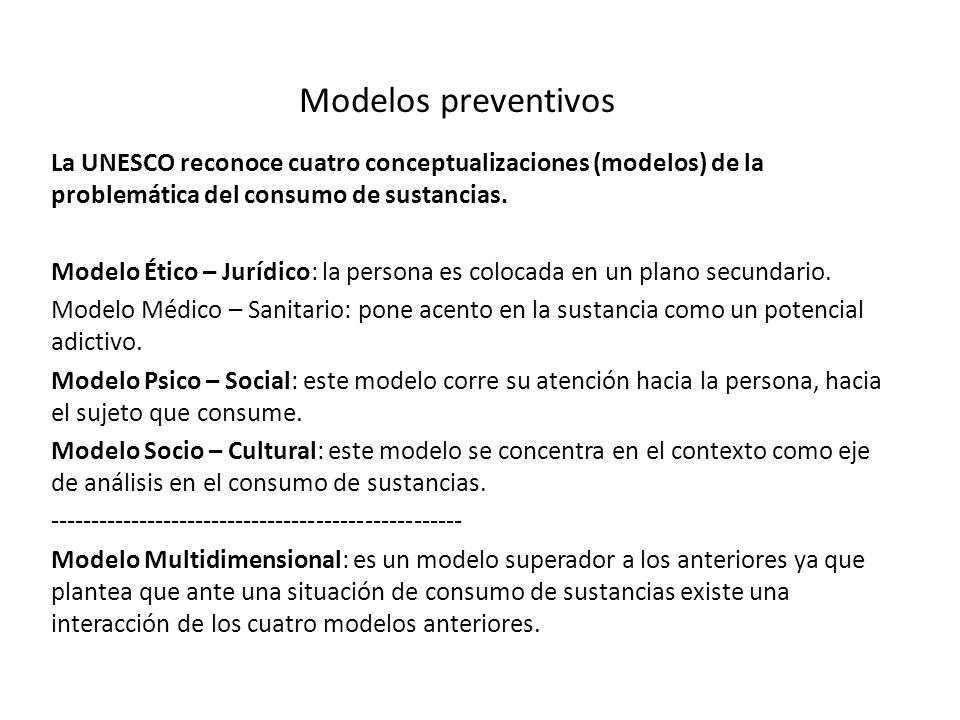 Modelos preventivos

La UNESCO reconoce cuatro conceptualizaciones (modelos) de la problemática del consumo de sustancias.

Modelo Ético – Jurídico: la persona es colocada en un plano secundario.

Modelo Médico – Sanitario: pone acento en la sustancia como un potencial adictivo.

Modelo Psico – Social: este modelo corre su atención hacia la persona, hacia el sujeto que consume.

Modelo Socio – Cultural: este modelo se concentra en el contexto como eje de análisis en el consumo de sustancias.

---------------------------------------------------

Modelo Multidimensional: es un modelo superador a los anteriores ya que plantea que ante una situación de consumo de sustancias existe una interacción de los cuatro modelos anteriores.